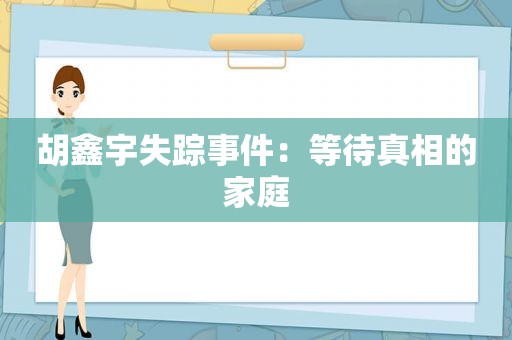 胡鑫宇失踪事件：等待真相的家庭